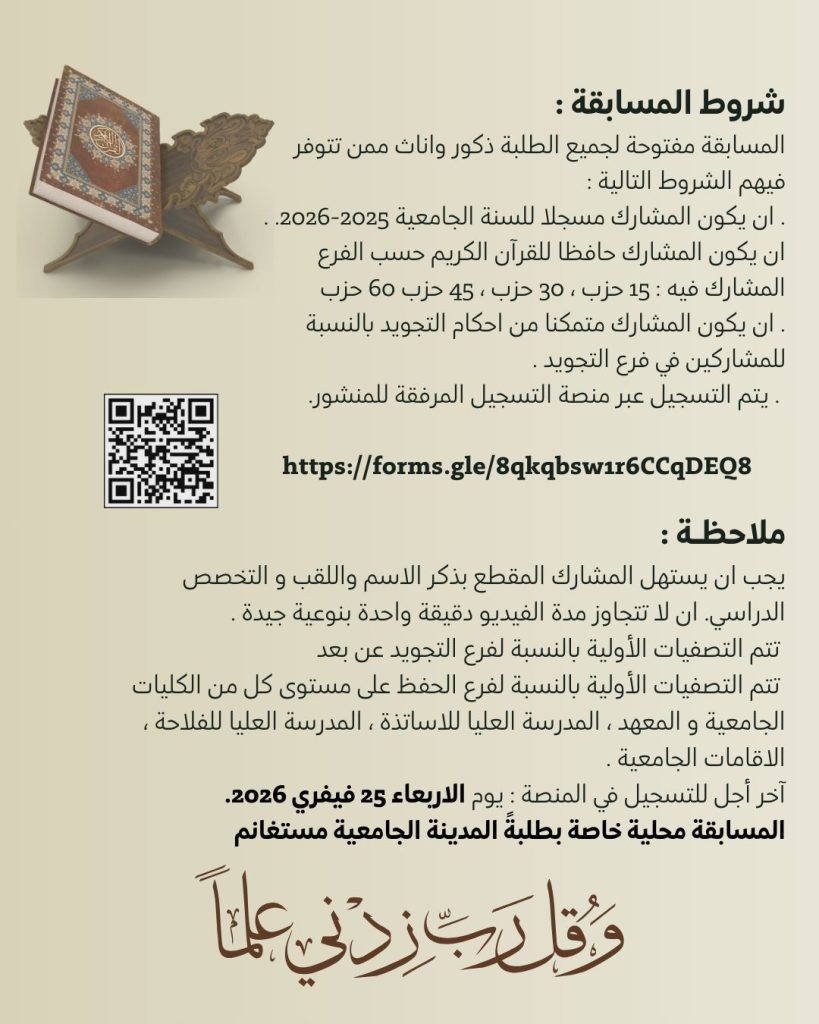 شروط المسابقة :

المسابقة مفتوحة لجميع الطلبة ذكور واناث ممن تتوفر فيهم الشروط التالية :

. ان يكون المشارك مسجلا للسنة الجامعية 2025-2026. .

ان يكون المشارك حافظا للقرآن الكريم حسب الفرع المشارك فيه : 15 حزب ، 30 حزب ، 45 حزب 60 حزب

. ان يكون المشارك متمكنا من احكام التجويد بالنسبة للمشاركين في فرع التجويد .

. يتم التسجيل عبر منصة التسجيل المرفقة للمنشور.

https://forms.gle/8qkqbsw1r6CCqDEQ8

ملاحظة :

يجب ان يستهل المشارك المقطع بذكر الاسم واللقب و التخصص الدراسي. ان لا تتجاوز مدة الفيديو دقيقة واحدة بنوعية جيدة .

تتم التصفيات الأولية بالنسبة لفرع التجويد عن بعد

تتم التصفيات الأولية بالنسبة لفرع الحفظ على مستوى كل من الكليات الجامعية و المعهد ، المدرسة العليا للاساتذة ، المدرسة العليا للفلاحة ، الاقامات الجامعية .

آخر أجل للتسجيل في المنصة : يوم الاربعاء 25 فيفري 2026.

المسابقة محلية خاصة بطلبة المدينة الجامعية مستغانم

وقل رب زدني علما